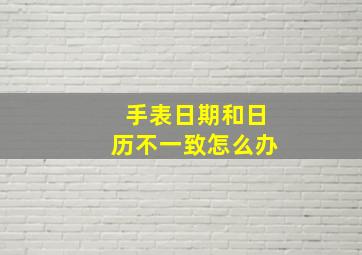 手表日期和日历不一致怎么办